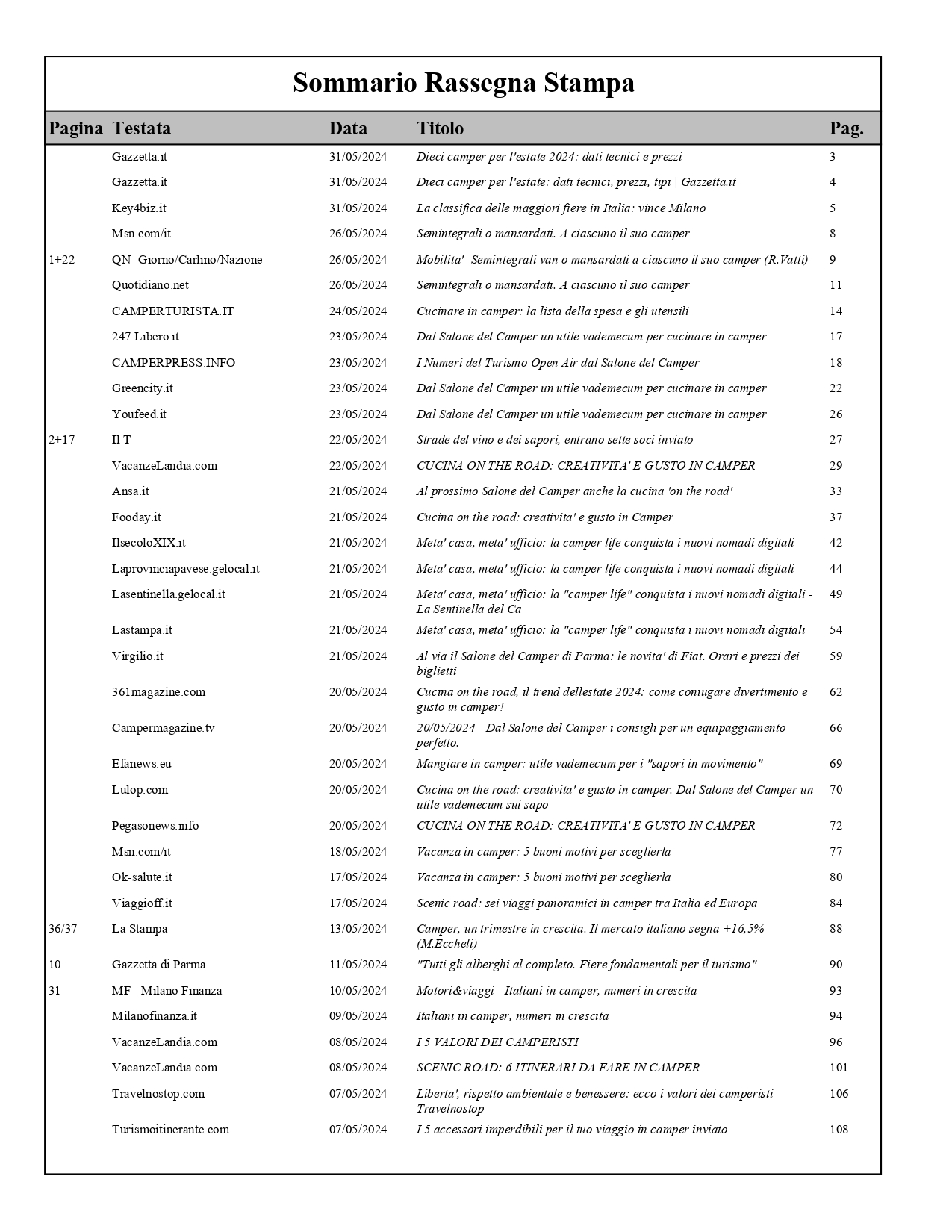 Sommario Rassegna Stampa

| Pagina | Testata | Data | Titolo | Pag. |
|---|---|---|---|---|
| | Gazzetta.it | 31/05/2024 | Dieci camper per l'estate 2024: dati tecnici e prezzi | 3 |
| | Gazzetta.it | 31/05/2024 | Dieci camper per l'estate: dati tecnici, prezzi, tipi \| Gazzetta.it | 4 |
| | Key4biz.it | 31/05/2024 | La classifica delle maggiori fiere in Italia: vince Milano | 5 |
| | Msn.com/it | 26/05/2024 | Semintegrali o mansardati. A ciascuno il suo camper | 8 |
| 1+22 | QN- Giorno/Carlino/Nazione | 26/05/2024 | Mobilita'- Semintegrali van o mansardati a ciascuno il suo camper (R.Vatti) | 9 |
| | Quotidiano.net | 26/05/2024 | Semintegrali o mansardati. A ciascuno il suo camper | 11 |
| | CAMPERTURISTA.IT | 24/05/2024 | Cucinare in camper: la lista della spesa e gli utensili | 14 |
| | 247.Libero.it | 23/05/2024 | Dal Salone del Camper un utile vademecum per cucinare in camper | 17 |
| | CAMPERPRESS.INFO | 23/05/2024 | I Numeri del Turismo Open Air dal Salone del Camper | 18 |
| | Greencity.it | 23/05/2024 | Dal Salone del Camper un utile vademecum per cucinare in camper | 22 |
| | Youfeed.it | 23/05/2024 | Dal Salone del Camper un utile vademecum per cucinare in camper | 26 |
| 2+17 | Il T | 22/05/2024 | Strade del vino e dei sapori, entrano sette soci inviato | 27 |
| | VacanzeLandia.com | 22/05/2024 | CUCINA ON THE ROAD: CREATIVITA' E GUSTO IN CAMPER | 29 |
| | Ansa.it | 21/05/2024 | Al prossimo Salone del Camper anche la cucina 'on the road' | 33 |
| | Fooday.it | 21/05/2024 | Cucina on the road: creativita' e gusto in Camper | 37 |
| | IlsecoloXIX.it | 21/05/2024 | Meta' casa, meta' ufficio: la camper life conquista i nuovi nomadi digitali | 42 |
| | Laprovinciapavese.gelocal.it | 21/05/2024 | Meta' casa, meta' ufficio: la camper life conquista i nuovi nomadi digitali | 44 |
| | Lasentinella.gelocal.it | 21/05/2024 | Meta' casa, meta' ufficio: la "camper life" conquista i nuovi nomadi digitali - La Sentinella del Ca | 49 |
| | Lastampa.it | 21/05/2024 | Meta' casa, meta' ufficio: la "camper life" conquista i nuovi nomadi digitali | 54 |
| | Virgilio.it | 21/05/2024 | Al via il Salone del Camper di Parma: le novita' di Fiat. Orari e prezzi dei biglietti | 59 |
| | 361magazine.com | 20/05/2024 | Cucina on the road, il trend dellestate 2024: come coniugare divertimento e gusto in camper! | 62 |
| | Campermagazine.tv | 20/05/2024 | 20/05/2024 - Dal Salone del Camper i consigli per un equipaggiamento perfetto. | 66 |
| | Efanews.eu | 20/05/2024 | Mangiare in camper: utile vademecum per i "sapori in movimento" | 69 |
| | Lulop.com | 20/05/2024 | Cucina on the road: creativita' e gusto in camper. Dal Salone del Camper un utile vademecum sui sapo | 70 |
| | Pegasonews.info | 20/05/2024 | CUCINA ON THE ROAD: CREATIVITA' E GUSTO IN CAMPER | 72 |
| | Msn.com/it | 18/05/2024 | Vacanza in camper: 5 buoni motivi per sceglierla | 77 |
| | Ok-salute.it | 17/05/2024 | Vacanza in camper: 5 buoni motivi per sceglierla | 80 |
| | Viaggioff.it | 17/05/2024 | Scenic road: sei viaggi panoramici in camper tra Italia ed Europa | 84 |
| 36/37 | La Stampa | 13/05/2024 | Camper, un trimestre in crescita. Il mercato italiano segna +16,5% (M.Eccheli) | 88 |
| 10 | Gazzetta di Parma | 11/05/2024 | "Tutti gli alberghi al completo. Fiere fondamentali per il turismo" | 90 |
| 31 | MF - Milano Finanza | 10/05/2024 | Motori&viaggi - Italiani in camper, numeri in crescita | 93 |
| | Milanofinanza.it | 09/05/2024 | Italiani in camper, numeri in crescita | 94 |
| | VacanzeLandia.com | 08/05/2024 | I 5 VALORI DEI CAMPERISTI | 96 |
| | VacanzeLandia.com | 08/05/2024 | SCENIC ROAD: 6 ITINERARI DA FARE IN CAMPER | 101 |
| | Travelnostop.com | 07/05/2024 | Liberta', rispetto ambientale e benessere: ecco i valori dei camperisti - Travelnostop | 106 |
| | Turismoitinerante.com | 07/05/2024 | I 5 accessori imperdibili per il tuo viaggio in camper inviato | 108 |